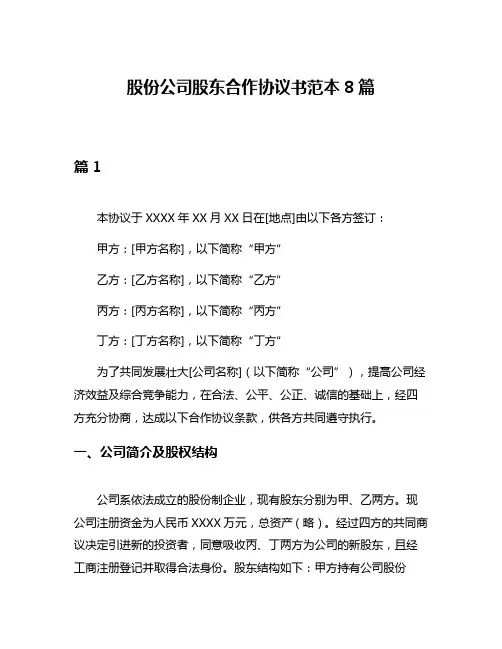 股份公司股东合作协议书范本 8 篇

篇 1

本协议于 XXXX 年 XX 月 XX 日在[地点]由以下各方签订：

甲方：[甲方名称]，以下简称“甲方”

乙方：[乙方名称]，以下简称“乙方”

丙方：[丙方名称]，以下简称“丙方”

丁方：[丁方名称]，以下简称“丁方”

为了共同发展壮大[公司名称]（以下简称“公司”），提高公司经济效益及综合竞争能力，在合法、公平、公正、诚信的基础上，经四方充分协商，达成以下合作协议条款，供各方共同遵守执行。

一、公司简介及股权结构

公司系依法成立的股份制企业，现有股东分别为甲、乙两方。现公司注册资金为人民币 XXXX 万元，总资产（略）。经过四方的共同商议决定引进新的投资者，同意吸收丙、丁两方为公司的新股东，且经工商注册登记并取得合法身份。股东结构如下：甲方持有公司股份